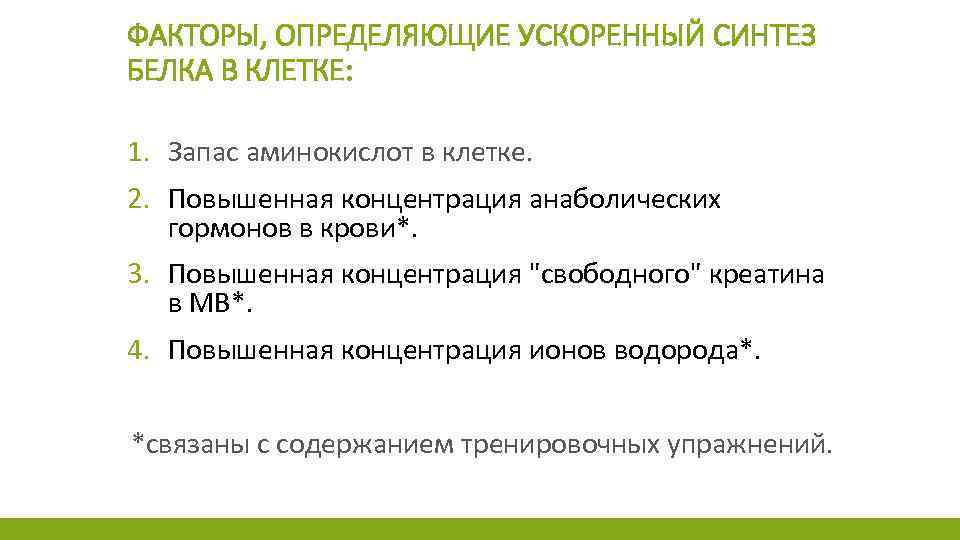 ФАКТОРЫ, ОПРЕДЕЛЯЮЩИЕ УСКОРЕННЫЙ СИНТЕЗ БЕЛКА В КЛЕТКЕ:

1. Запас аминокислот в клетке.
2. Повышенная концентрация анаболических гормонов в крови*.
3. Повышенная концентрация "свободного" креатина в МВ*.
4. Повышенная концентрация ионов водорода*.

*связаны с содержанием тренировочных упражнений.